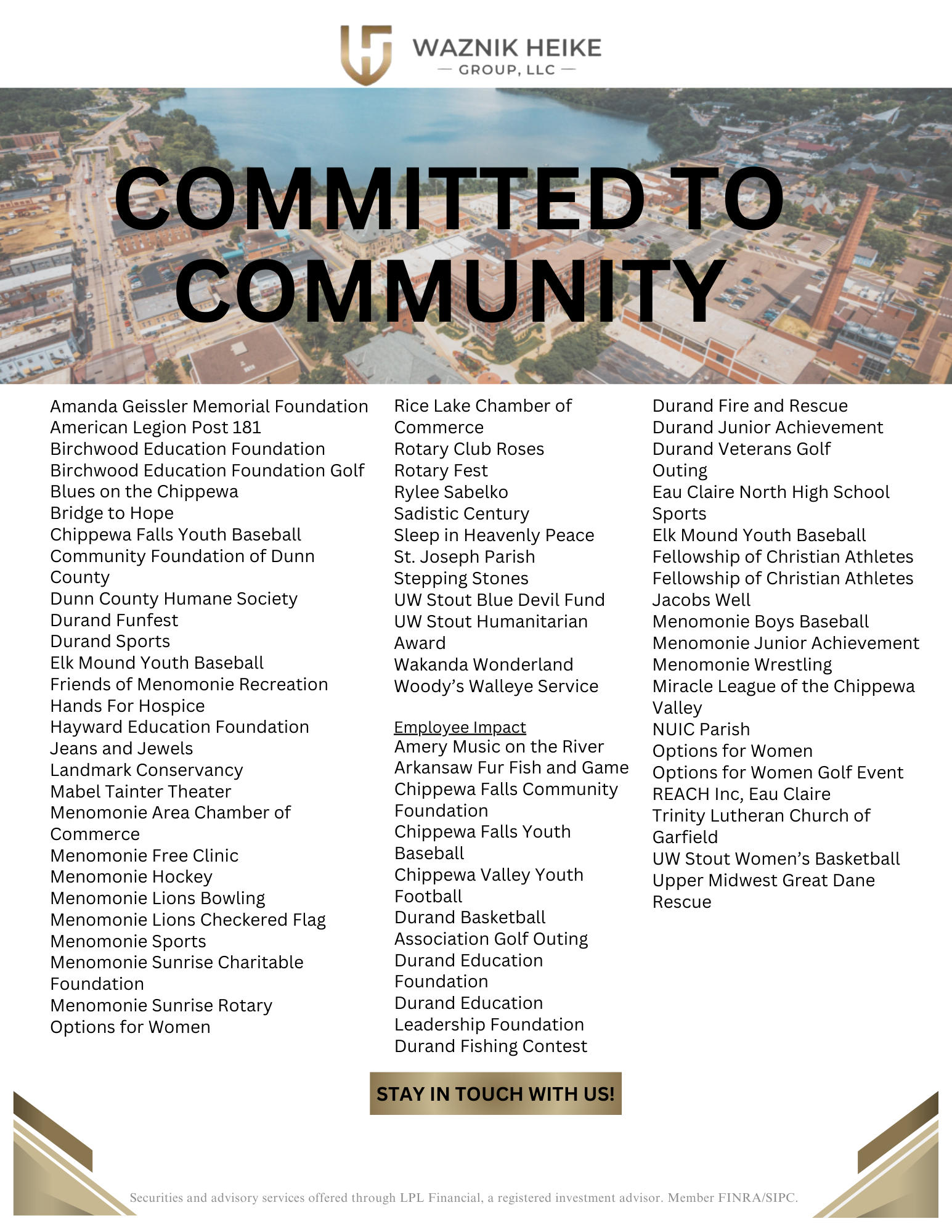 WAZNIK HEIKE
— GROUP, LLC —

COMMITTED TO COMMUNITY

Amanda Geissler Memorial Foundation
American Legion Post 181
Birchwood Education Foundation
Birchwood Education Foundation Golf
Blues on the Chippewa
Bridge to Hope
Chippewa Falls Youth Baseball
Community Foundation of Dunn County
Dunn County Humane Society
Durand Funfest
Durand Sports
Elk Mound Youth Baseball
Friends of Menomonie Recreation
Hands For Hospice
Hayward Education Foundation
Jeans and Jewels
Landmark Conservancy
Mabel Tainter Theater
Menomonie Area Chamber of Commerce
Menomonie Free Clinic
Menomonie Hockey
Menomonie Lions Bowling
Menomonie Lions Checkered Flag
Menomonie Sports
Menomonie Sunrise Charitable Foundation
Menomonie Sunrise Rotary
Options for Women

Rice Lake Chamber of Commerce
Rotary Club Roses
Rotary Fest
Rylee Sabelko
Sadistic Century
Sleep in Heavenly Peace
St. Joseph Parish
Stepping Stones
UW Stout Blue Devil Fund
UW Stout Humanitarian Award
Wakanda Wonderland
Woody's Walleye Service

Employee Impact
Amery Music on the River
Arkansaw Fur Fish and Game
Chippewa Falls Community Foundation
Chippewa Falls Youth Baseball
Chippewa Valley Youth Football
Durand Basketball Association Golf Outing
Durand Education Foundation
Durand Education Leadership Foundation
Durand Fishing Contest

Durand Fire and Rescue
Durand Junior Achievement
Durand Veterans Golf Outing
Eau Claire North High School Sports
Elk Mound Youth Baseball
Fellowship of Christian Athletes
Fellowship of Christian Athletes Jacobs Well
Menomonie Boys Baseball
Menomonie Junior Achievement
Menomonie Wrestling
Miracle League of the Chippewa Valley
NUIC Parish
Options for Women
Options for Women Golf Event
REACH Inc, Eau Claire
Trinity Lutheran Church of Garfield
UW Stout Women's Basketball
Upper Midwest Great Dane Rescue

STAY IN TOUCH WITH US!

Securities and advisory services offered through LPL Financial, a registered investment advisor. Member FINRA/SIPC.